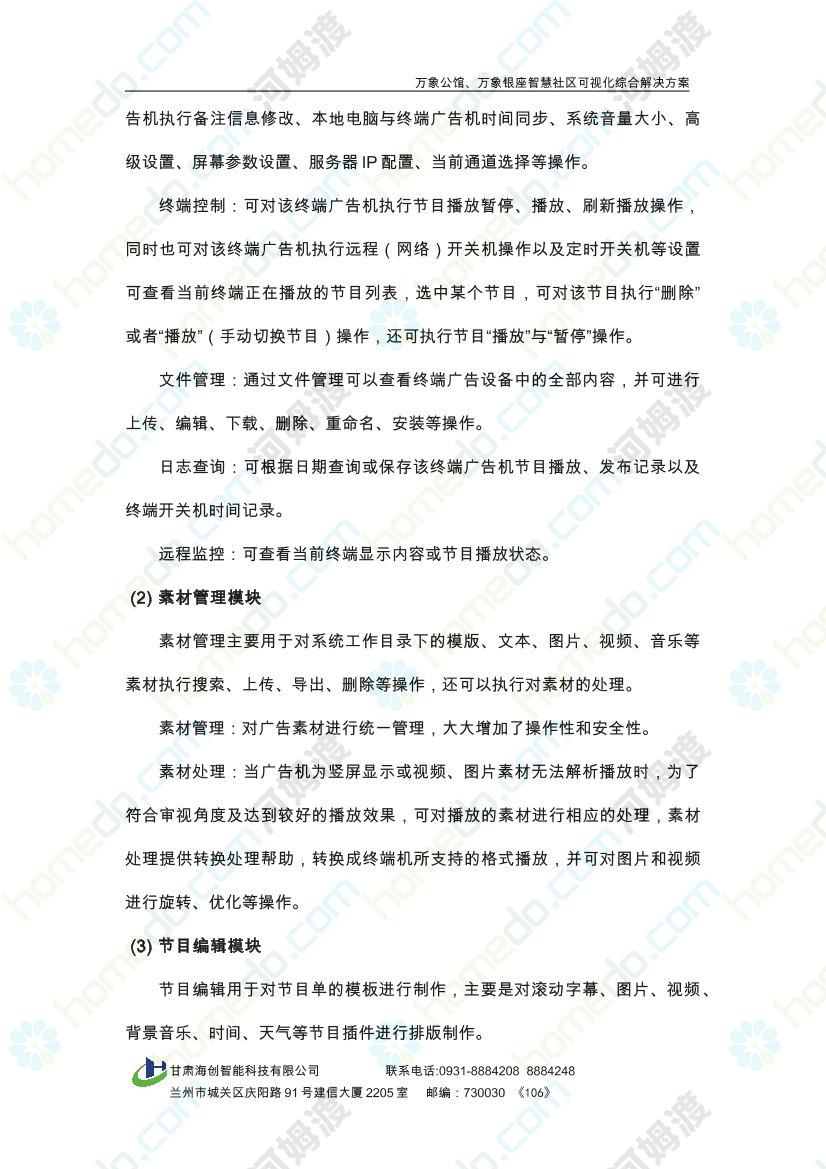 万象公馆、万象银座智慧社区可视化综合解决方案

告机执行备注信息修改、本地电脑与终端广告机时间同步、系统音量大小、高级设置、屏幕参数设置、服务器 IP 配置、当前通道选择等操作。

终端控制：可对该终端广告机执行节目播放暂停、播放、刷新播放操作，同时也可对该终端广告机执行远程（网络）开关机操作以及定时开关机等设置可查看当前终端正在播放的节目列表，选中某个节目，可对该节目执行“删除”或者“播放”（手动切换节目）操作，还可执行节目“播放”与“暂停”操作。

文件管理：通过文件管理可以查看终端广告设备中的全部内容，并可进行上传、编辑、下载、删除、重命名、安装等操作。

日志查询：可根据日期查询或保存该终端广告机节目播放、发布记录以及终端开关机时间记录。

远程监控：可查看当前终端显示内容或节目播放状态。

(2) 素材管理模块

素材管理主要用于对系统工作目录下的模版、文本、图片、视频、音乐等素材执行搜索、上传、导出、删除等操作，还可以执行对素材的处理。

素材管理：对广告素材进行统一管理，大大增加了操作性和安全性。

素材处理：当广告机为竖屏显示或视频、图片素材无法解析播放时，为了符合审视角度及达到较好的播放效果，可对播放的素材进行相应的处理，素材处理提供转换处理帮助，转换成终端机所支持的格式播放，并可对图片和视频进行旋转、优化等操作。

(3) 节目编辑模块

节目编辑用于对节目单的模板进行制作，主要是对滚动字幕、图片、视频、背景音乐、时间、天气等节目插件进行排版制作。

甘肃海创智能科技有限公司 联系电话:0931-8884208 8884248
兰州市城关区庆阳路 91 号建信大厦 2205 室 邮编：730030 《106》